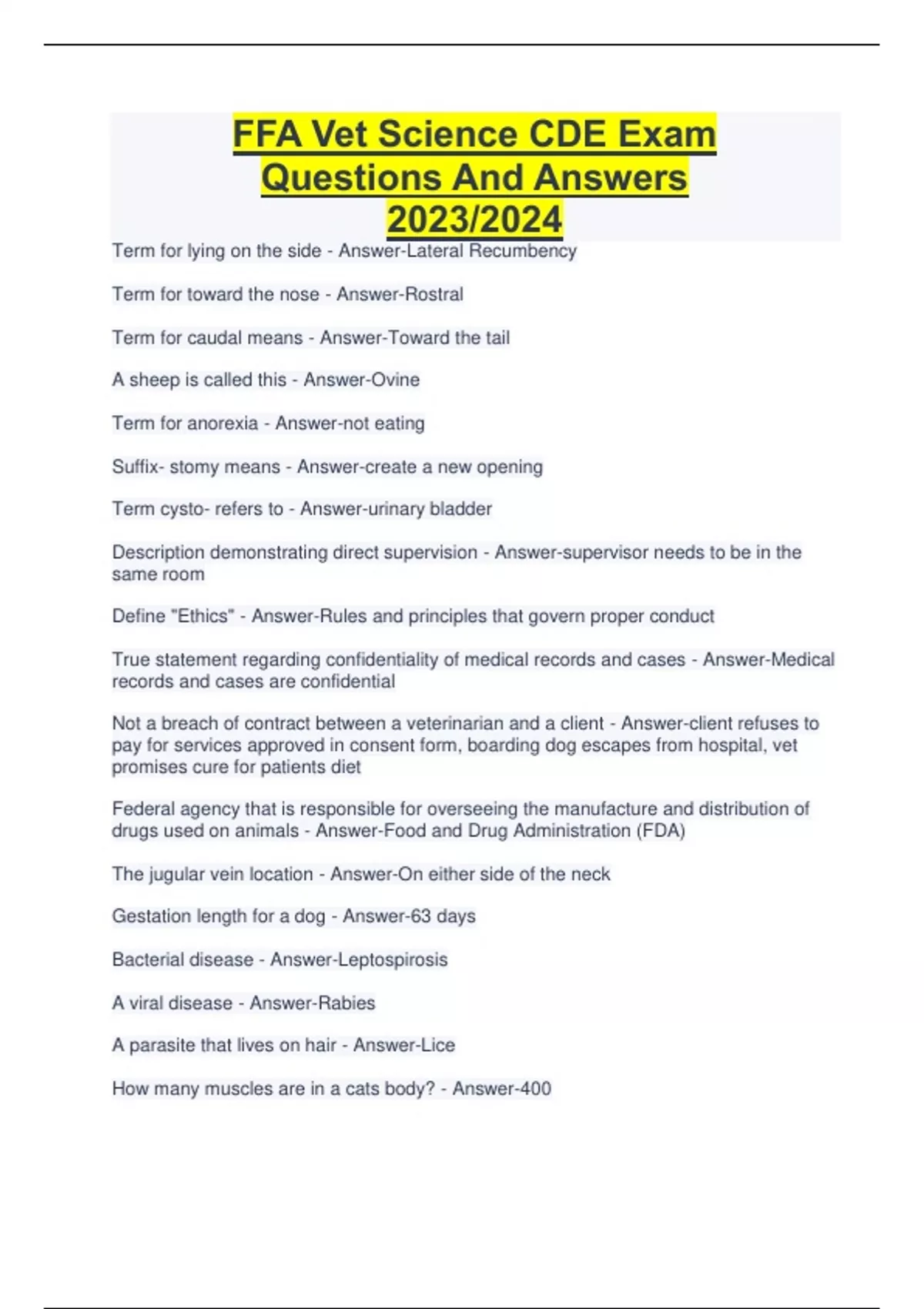 FFA Vet Science CDE Exam Questions And Answers 2023/2024

Term for lying on the side - Answer-Lateral Recumbency

Term for toward the nose - Answer-Rostral

Term for caudal means - Answer-Toward the tail

A sheep is called this - Answer-Ovine

Term for anorexia - Answer-not eating

Suffix- stomy means - Answer-create a new opening

Term cysto- refers to - Answer-urinary bladder

Description demonstrating direct supervision - Answer-supervisor needs to be in the same room

Define "Ethics" - Answer-Rules and principles that govern proper conduct

True statement regarding confidentiality of medical records and cases - Answer-Medical records and cases are confidential

Not a breach of contract between a veterinarian and a client - Answer-client refuses to pay for services approved in consent form, boarding dog escapes from hospital, vet promises cure for patients diet

Federal agency that is responsible for overseeing the manufacture and distribution of drugs used on animals - Answer-Food and Drug Administration (FDA)

The jugular vein location - Answer-On either side of the neck

Gestation length for a dog - Answer-63 days

Bacterial disease - Answer-Leptospirosis

A viral disease - Answer-Rabies

A parasite that lives on hair - Answer-Lice

How many muscles are in a cats body? - Answer-400